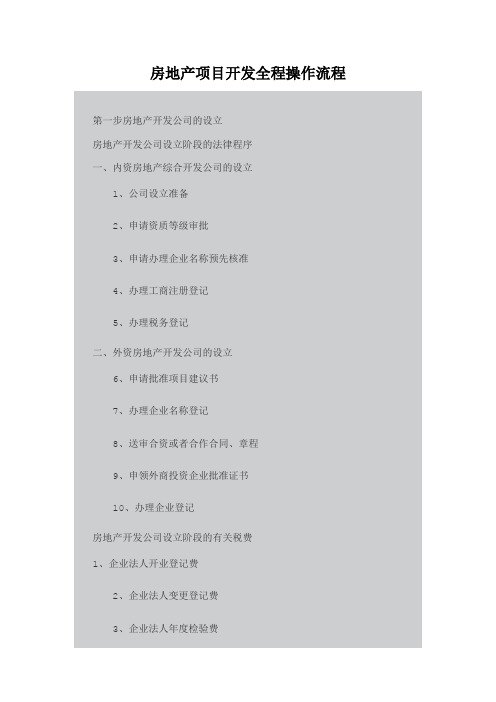 房地产项目开发全程操作流程

第一步房地产开发公司的设立

房地产开发公司设立阶段的法律程序

一、内资房地产综合开发公司的设立

1、公司设立准备

2、申请资质等级审批

3、申请办理企业名称预先核准

4、办理工商注册登记

5、办理税务登记

二、外资房地产开发公司的设立

6、申请批准项目建议书

7、办理企业名称登记

8、送审合资或者合作合同、章程

9、申领外商投资企业批准证书

10、办理企业登记

房地产开发公司设立阶段的有关税费

1、企业法人开业登记费

2、企业法人变更登记费

3、企业法人年度检验费